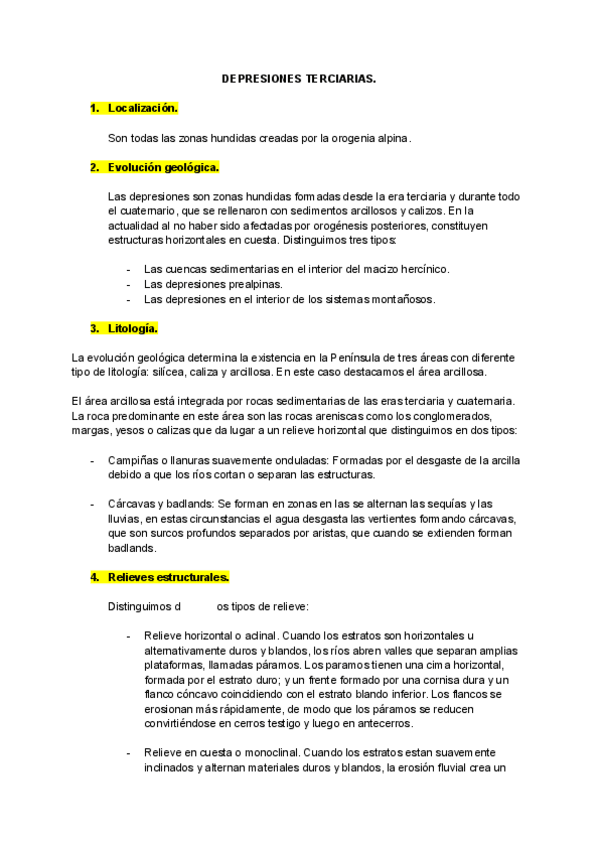 DEPRESIONES TERCIARIAS.

1. Localización.

Son todas las zonas hundidas creadas por la orogenia alpina.

2. Evolución geológica.

Las depresiones son zonas hundidas formadas desde la era terciaria y durante todo el cuaternario, que se rellenaron con sedimentos arcillosos y calizos. En la actualidad al no haber sido afectadas por orogénesis posteriores, constituyen estructuras horizontales en cuesta. Distinguimos tres tipos:

- Las cuencas sedimentarias en el interior del macizo hercínico.
- Las depresiones prealpinas.
- Las depresiones en el interior de los sistemas montañosos.

3. Litología.

La evolución geológica determina la existencia en la Península de tres áreas con diferente tipo de litología: silícea, caliza y arcillosa. En este caso destacamos el área arcillosa.

El área arcillosa está integrada por rocas sedimentarias de las eras terciaria y cuaternaria. La roca predominante en este área son las rocas areniscas como los conglomerados, margas, yesos o calizas que da lugar a un relieve horizontal que distinguimos en dos tipos:

- Campiñas o llanuras suavemente onduladas: Formadas por el desgaste de la arcilla debido a que los ríos cortan o separan las estructuras.

- Cárcavas y badlands: Se forman en zonas en las se alternan las sequías y las lluvias, en estas circunstancias el agua desgasta las vertientes formando cárcavas, que son surcos profundos separados por aristas, que cuando se extienden forman badlands.

4. Relieves estructurales.

Distinguimos d os tipos de relieve:

- Relieve horizontal o aclinal. Cuando los estratos son horizontales u alternativamente duros y blandos, los ríos abren valles que separan amplias plataformas, llamadas páramos. Los paramos tienen una cima horizontal, formada por el estrato duro; y un frente formado por una cornisa dura y un flanco cóncavo coincidiendo con el estrato blando inferior. Los flancos se erosionan más rápidamente, de modo que los páramos se reducen convirtiéndose en cerros testigo y luego en antecerros.

- Relieve en cuesta o monoclinal. Cuando los estratos estan suavemente inclinados y alternan materiales duros y blandos, la erosión fluvial crea un